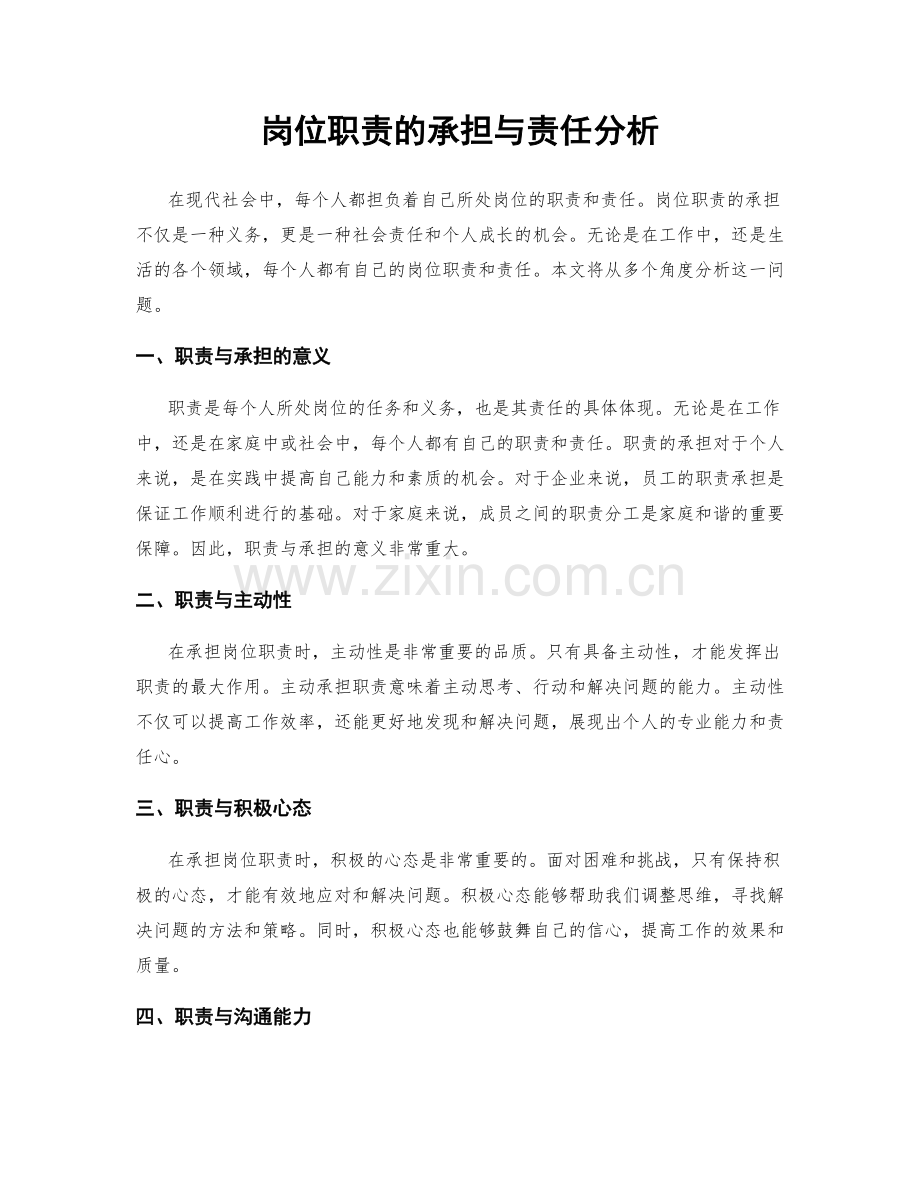 岗位职责的承担与责任分析

在现代社会中，每个人都担负着自己所处岗位的职责和责任。岗位职责的承担不仅是一种义务，更是一种社会责任和个人成长的机会。无论是在工作中，还是生活的各个领域，每个人都有自己的岗位职责和责任。本文将从多个角度分析这一问题。

一、职责与承担的意义

职责是每个人所处岗位的任务和义务，也是其责任的具体体现。无论是在工作中，还是在家庭中或社会中，每个人都有自己的职责和责任。职责的承担对于个人来说，是在实践中提高自己能力和素质的机会。对于企业来说，员工的职责承担是保证工作顺利进行的基础。对于家庭来说，成员之间的职责分工是家庭和谐的重要保障。因此，职责与承担的意义非常重大。

二、职责与主动性

在承担岗位职责时，主动性是非常重要的品质。只有具备主动性，才能发挥出职责的最大作用。主动承担职责意味着主动思考、行动和解决问题的能力。主动性不仅可以提高工作效率，还能更好地发现和解决问题，展现出个人的专业能力和责任心。

三、职责与积极心态

在承担岗位职责时，积极的心态是非常重要的。面对困难和挑战，只有保持积极的心态，才能有效地应对和解决问题。积极心态能够帮助我们调整思维，寻找解决问题的方法和策略。同时，积极心态也能够鼓舞自己的信心，提高工作的效果和质量。

四、职责与沟通能力

www.zixin.com.cn